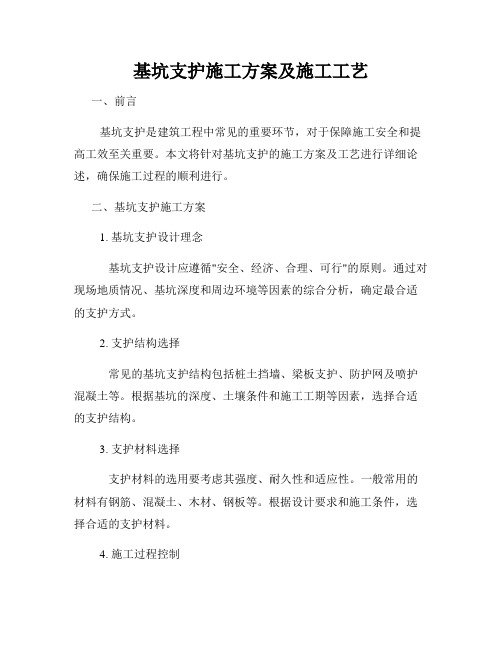 基坑支护施工方案及施工工艺

一、前言

基坑支护是建筑工程中常见的重要环节，对于保障施工安全和提高工效至关重要。本文将针对基坑支护的施工方案及工艺进行详细论述，确保施工过程的顺利进行。

二、基坑支护施工方案

1. 基坑支护设计理念

基坑支护设计应遵循"安全、经济、合理、可行"的原则。通过对现场地质情况、基坑深度和周边环境等因素的综合分析，确定最合适的支护方式。

2. 支护结构选择

常见的基坑支护结构包括桩土挡墙、梁板支护、防护网及喷护混凝土等。根据基坑的深度、土壤条件和施工工期等因素，选择合适的支护结构。

3. 支护材料选择

支护材料的选用要考虑其强度、耐久性和适应性。一般常用的材料有钢筋、混凝土、木材、钢板等。根据设计要求和施工条件，选择合适的支护材料。

4. 施工过程控制